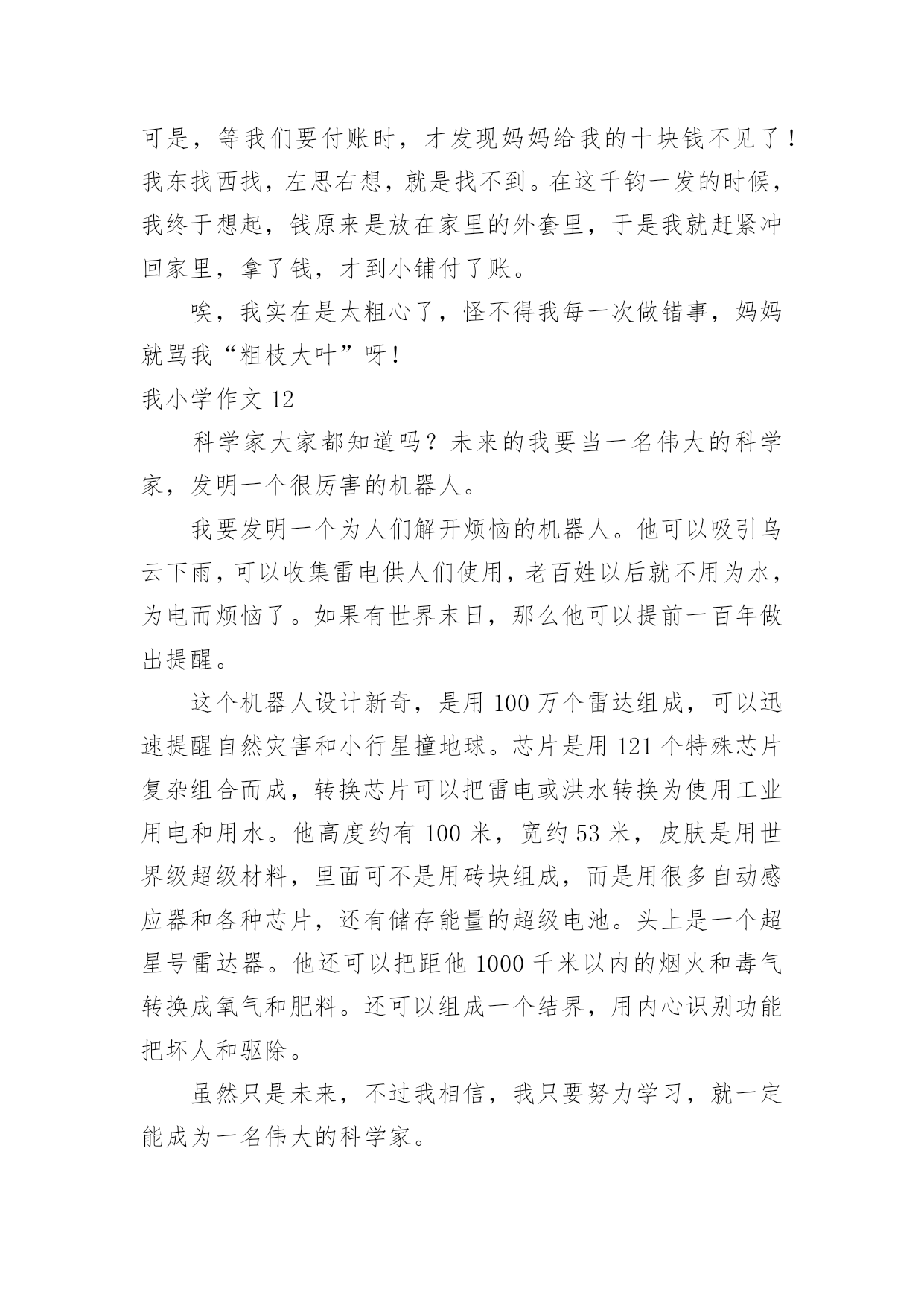 可是，等我们要付账时，才发现妈妈给我的十块钱不见了！我东找西找，左思右想，就是找不到。在这千钧一发的时候，我终于想起，钱原来是放在家里的外套里，于是我就赶紧冲回家里，拿了钱，才到小铺付了账。

唉，我实在是太粗心了，怪不得我每一次做错事，妈妈就骂我“粗枝大叶”呀！

我小学作文 12

科学家大家都知道吗？未来的我要当一名伟大的科学家，发明一个很厉害的机器人。

我要发明一个为人们解开烦恼的机器人。他可以吸引乌云下雨，可以收集雷电供人们使用，老百姓以后就不用为水，为电而烦恼了。如果有世界末日，那么他可以提前一百年做出提醒。

这个机器人设计新奇，是用 100 万个雷达组成，可以迅速提醒自然灾害和小行星撞地球。芯片是用 121 个特殊芯片复杂组合而成，转换芯片可以把雷电或洪水转换为使用工业用电和用水。他高度约有 100 米，宽约 53 米，皮肤是用世界级超级材料，里面可不是用砖块组成，而是用很多自动感应器和各种芯片，还有储存能量的超级电池。头上是一个超星号雷达器。他还可以把距他 1000 千米以内的烟火和毒气转换成氧气和肥料。还可以组成一个结界，用内心识别功能把坏人和驱除。

虽然只是未来，不过我相信，我只要努力学习，就一定能成为一名伟大的科学家。